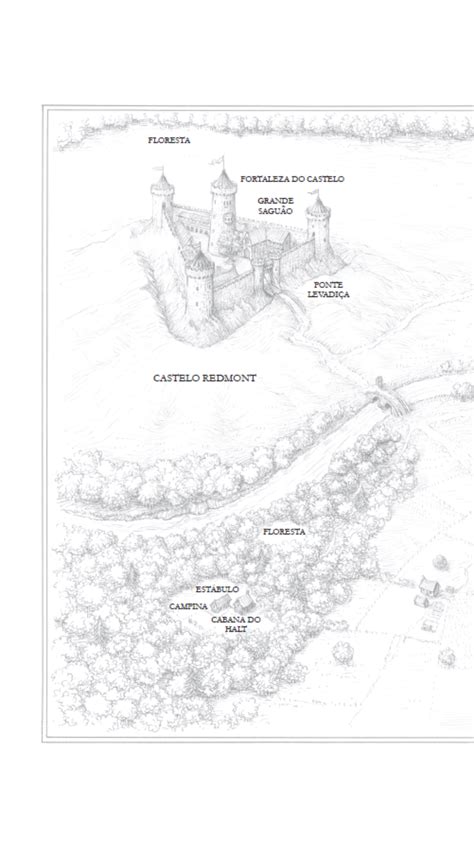 FLORESTA

FORTALEZA DO CASTELO

GRANDE SAGUÃO

PONTE LEVADIÇA

CASTELO REDMONT

FLORESTA

ESTÁBULO

CAMPINA

CABANA DO HALT